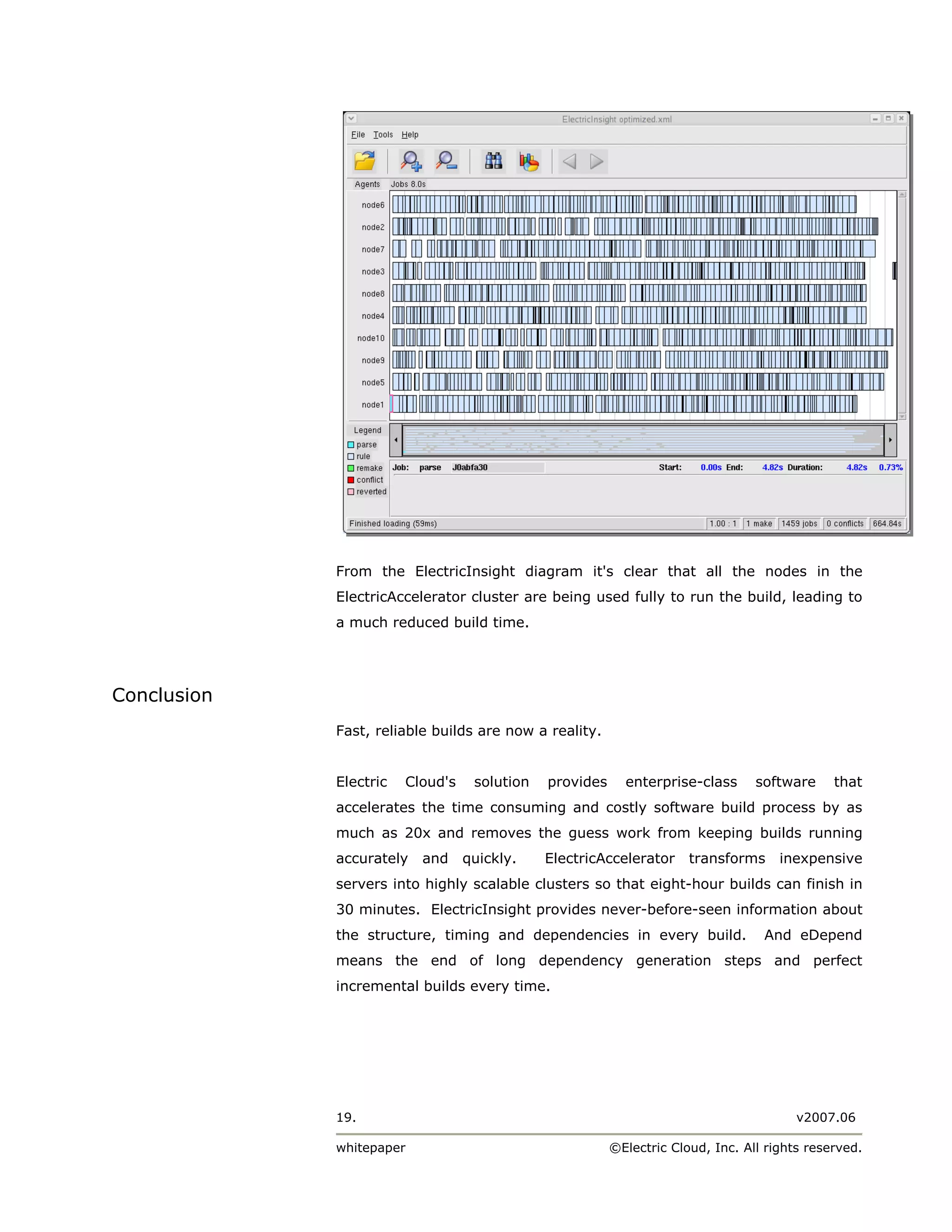 ElectricInsight optimized.xml

File Tools Help

Agents Jobs 8.0s

node6
node2
node7
node3
node8
node4
node10
node9
node5
node1

Legend
parse
rule
remake
conflict
reverted

Job: parse J0abfa30 Start: 0.00s End: 4.82s Duration: 4.82s 0.73%

Finished loading (59ms) 1.00 : 1 1 make 1459 jobs 0 conflicts 664.84s

From the ElectricInsight diagram it's clear that all the nodes in the ElectricAccelerator cluster are being used fully to run the build, leading to a much reduced build time.

Conclusion

Fast, reliable builds are now a reality.

Electric Cloud's solution provides enterprise-class software that accelerates the time consuming and costly software build process by as much as 20x and removes the guess work from keeping builds running accurately and quickly. ElectricAccelerator transforms inexpensive servers into highly scalable clusters so that eight-hour builds can finish in 30 minutes. ElectricInsight provides never-before-seen information about the structure, timing and dependencies in every build. And eDepend means the end of long dependency generation steps and perfect incremental builds every time.

19. v2007.06

whitepaper ©Electric Cloud, Inc. All rights reserved.